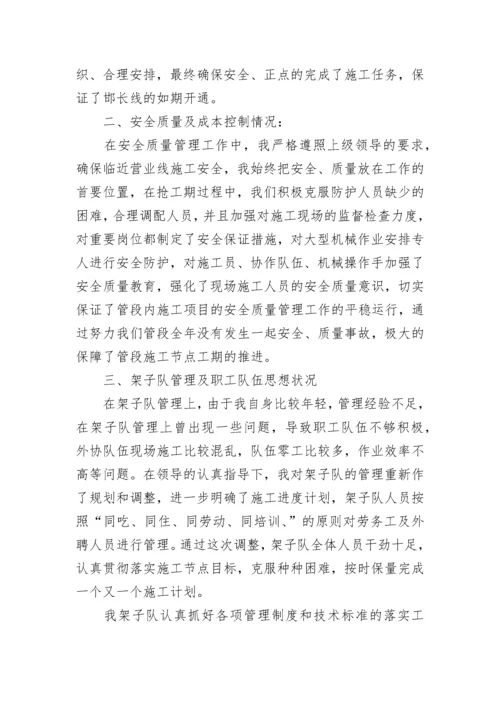 织、合理安排，最终确保安全、正点的完成了施工任务，保证了邯长线的如期开通。

二、安全质量及成本控制情况：

在安全质量管理工作中，我严格遵照上级领导的要求，确保临近营业线施工安全，我始终把安全、质量放在工作的首要位置，在抢工期过程中，我们积极克服防护人员缺少的困难，合理调配人员，并且加强对施工现场的监督检查力度，对重要岗位都制定了安全保证措施，对大型机械作业安排专人进行安全防护，对施工员、协作队伍、机械操作手加强了安全质量教育，强化了现场施工人员的安全质量意识，切实保证了管段内施工项目的安全质量管理工作的平稳运行，通过努力我们管段全年没有发生一起安全、质量事故，极大的保障了管段施工节点工期的推进。

三、架子队管理及职工队伍思想状况

在架子队管理上，由于我自身比较年轻，管理经验不足，在架子队管理上曾出现一些问题，导致职工队伍不够积极，外协队伍现场施工比较混乱，队伍零工比较多，作业效率不高等问题。在领导的认真指导下，我对架子队的管理重新作了规划和调整，进一步明确了施工进度计划，架子队人员按照“同吃、同住、同劳动、同培训、”的原则对劳务工及外聘人员进行管理。通过这次调整，架子队全体人员干劲十足，认真贯彻落实施工节点目标，克服种种困难，按时保量完成一个又一个施工计划。

我架子队认真抓好各项管理制度和技术标准的落实工